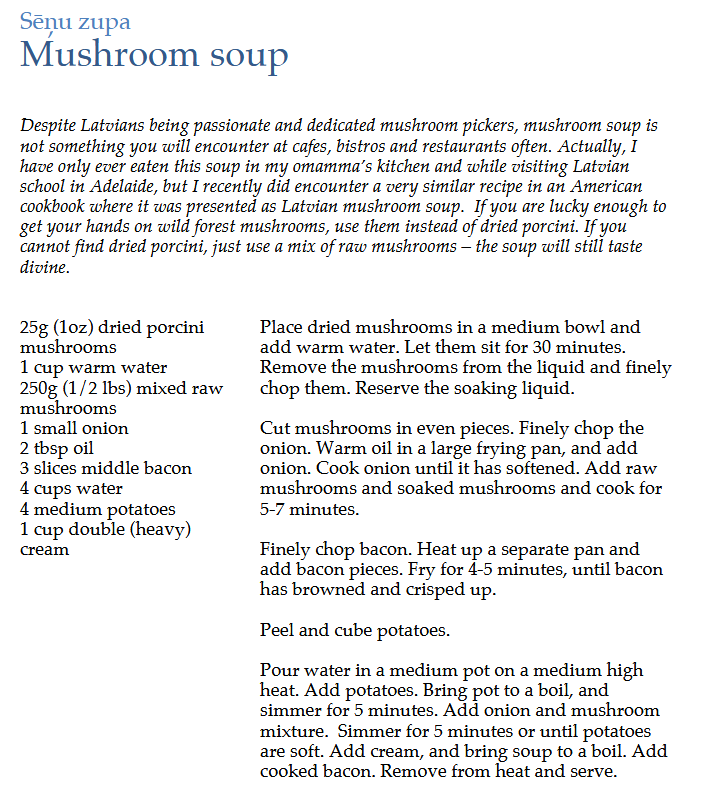 Sēņu zupa
Mushroom soup

Despite Latvians being passionate and dedicated mushroom pickers, mushroom soup is not something you will encounter at cafes, bistros and restaurants often. Actually, I have only ever eaten this soup in my omamma's kitchen and while visiting Latvian school in Adelaide, but I recently did encounter a very similar recipe in an American cookbook where it was presented as Latvian mushroom soup. If you are lucky enough to get your hands on wild forest mushrooms, use them instead of dried porcini. If you cannot find dried porcini, just use a mix of raw mushrooms – the soup will still taste divine.

25g (1oz) dried porcini mushrooms
1 cup warm water
250g (1/2 lbs) mixed raw mushrooms
1 small onion
2 tbsp oil
3 slices middle bacon
4 cups water
4 medium potatoes
1 cup double (heavy) cream

Place dried mushrooms in a medium bowl and add warm water. Let them sit for 30 minutes. Remove the mushrooms from the liquid and finely chop them. Reserve the soaking liquid.

Cut mushrooms in even pieces. Finely chop the onion. Warm oil in a large frying pan, and add onion. Cook onion until it has softened. Add raw mushrooms and soaked mushrooms and cook for 5-7 minutes.

Finely chop bacon. Heat up a separate pan and add bacon pieces. Fry for 4-5 minutes, until bacon has browned and crisped up.

Peel and cube potatoes.

Pour water in a medium pot on a medium high heat. Add potatoes. Bring pot to a boil, and simmer for 5 minutes. Add onion and mushroom mixture. Simmer for 5 minutes or until potatoes are soft. Add cream, and bring soup to a boil. Add cooked bacon. Remove from heat and serve.